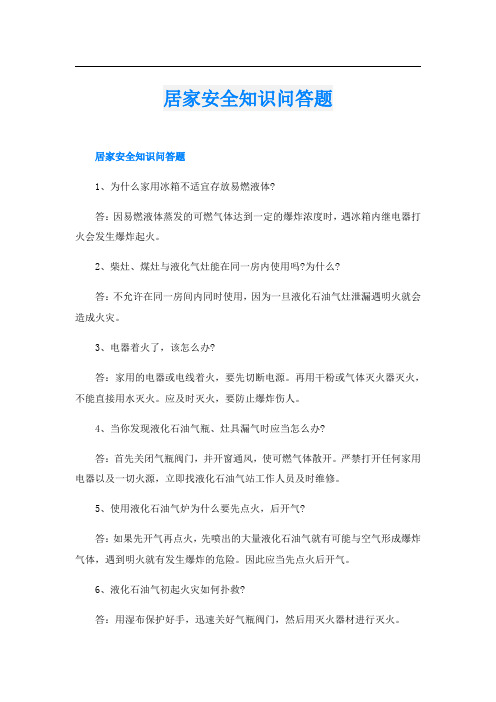 居家安全知识问答题

居家安全知识问答题

1、为什么家用冰箱不适宜存放易燃液体?

答：因易燃液体蒸发的可燃气体达到一定的爆炸浓度时，遇冰箱内继电器打火会发生爆炸起火。

2、柴灶、煤灶与液化气灶能在同一房内使用吗?为什么?

答：不允许在同一房间内同时使用，因为一旦液化石油气灶泄漏遇明火就会造成火灾。

3、电器着火了，该怎么办?

答：家用的电器或电线着火，要先切断电源。再用干粉或气体灭火器灭火，不能直接用水灭火。应及时灭火，要防止爆炸伤人。

4、当你发现液化石油气瓶、灶具漏气时应当怎么办?

答：首先关闭气瓶阀门，并开窗通风，使可燃气体散开。严禁打开任何家用电器以及一切火源，立即找液化石油气站工作人员及时维修。

5、使用液化石油气炉为什么要先点火，后开气?

答：如果先开气再点火，先喷出的大量液化石油气就有可能与空气形成爆炸气体，遇到明火就有发生爆炸的危险。因此应当先点火后开气。

6、液化石油气初起火灾如何扑救?

答：用湿布保护好手，迅速关好气瓶阀门，然后用灭火器材进行灭火。